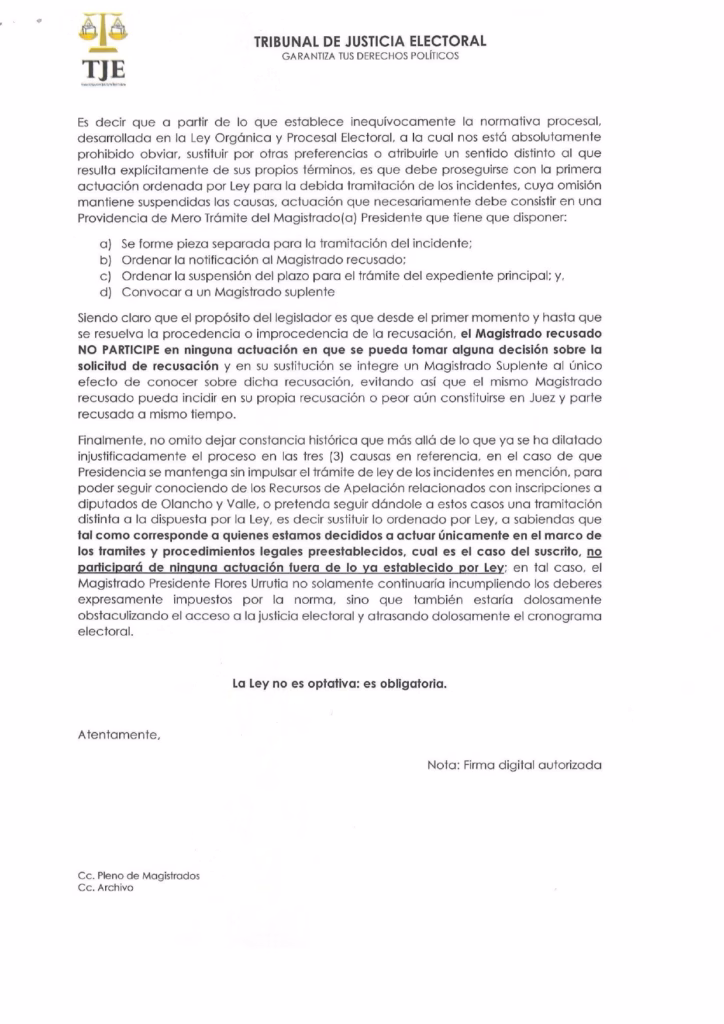 TJE

TRIBUNAL DE JUSTICIA ELECTORAL
GARANTIZA TUS DERECHOS POLÍTICOS

Es decir que a partir de lo que establece inequívocamente la normativa procesal, desarrollada en la Ley Orgánica y Procesal Electoral, a la cual nos está absolutamente prohibido obviar, sustituir por otras preferencias o atribuirle un sentido distinto al que resulta explícitamente de sus propios términos, es que debe proseguirse con la primera actuación ordenada por Ley para la debida tramitación de los incidentes, cuya omisión mantiene suspendidas las causas, actuación que necesariamente debe consistir en una Providencia de Mero Trámite del Magistrado(a) Presidente que tiene que disponer:

a) Se forme pieza separada para la tramitación del incidente;
b) Ordenar la notificación al Magistrado recusado;
c) Ordenar la suspensión del plazo para el trámite del expediente principal; y,
d) Convocar a un Magistrado suplente

Siendo claro que el propósito del legislador es que desde el primer momento y hasta que se resuelva la procedencia o improcedencia de la recusación, el Magistrado recusado NO PARTICIPE en ninguna actuación en que se pueda tomar alguna decisión sobre la solicitud de recusación y en su sustitución se integre un Magistrado Suplente al único efecto de conocer sobre dicha recusación, evitando así que el mismo Magistrado recusado pueda incidir en su propia recusación o peor aún constituirse en Juez y parte recusada a mismo tiempo.

Finalmente, no omito dejar constancia histórica que más allá de lo que ya se ha dilatado injustificadamente el proceso en las tres (3) causas en referencia, en el caso de que Presidencia se mantenga sin impulsar el trámite de ley de los incidentes en mención, para poder seguir conociendo de los Recursos de Apelación relacionados con inscripciones a diputados de Olancho y Valle, o pretenda seguir dándole a estos casos una tramitación distinta a la dispuesta por la Ley, es decir sustituir lo ordenado por Ley, a sabiendas que tal como corresponde a quienes estamos decididos a actuar únicamente en el marco de los tramites y procedimientos legales preestablecidos, cual es el caso del suscrito, no participará de ninguna actuación fuera de lo ya establecido por Ley; en tal caso, el Magistrado Presidente Flores Urrutia no solamente continuaría incumpliendo los deberes expresamente impuestos por la norma, sino que también estaría dolosamente obstaculizando el acceso a la justicia electoral y atrasando dolosamente el cronograma electoral.

La Ley no es optativa: es obligatoria.

Atentamente,

Nota: Firma digital autorizada

Cc. Pleno de Magistrados
Cc. Archivo